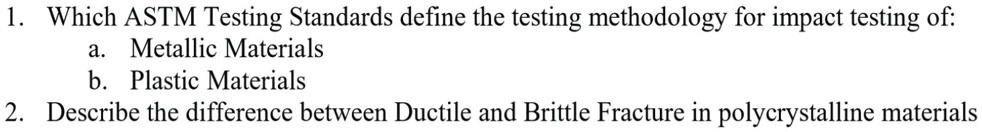 1. Which ASTM Testing Standards define the testing methodology for impact testing of:
a. Metallic Materials
b. Plastic Materials
2. Describe the difference between Ductile and Brittle Fracture in polycrystalline materials